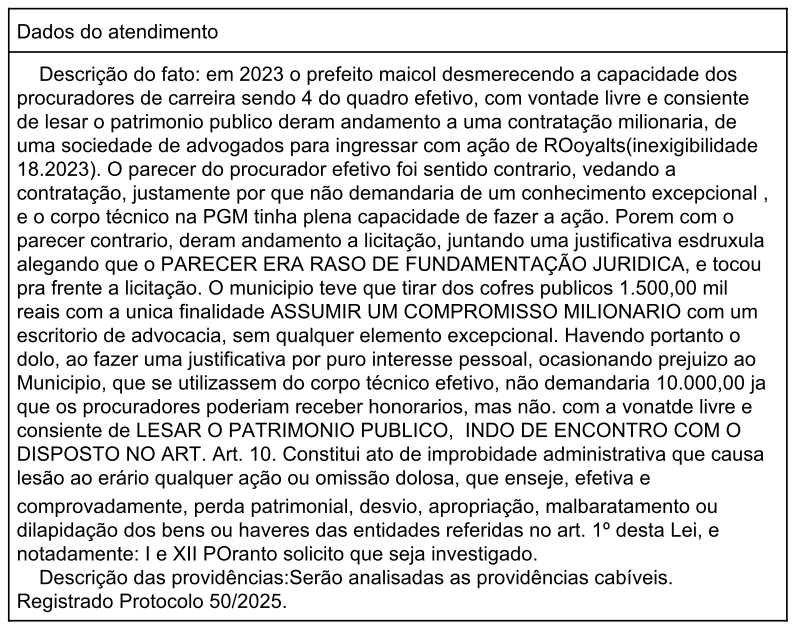 Dados do atendimento

Descrição do fato: em 2023 o prefeito maicol desmerecendo a capacidade dos procuradores de carreira sendo 4 do quadro efetivo, com vontade livre e consiente de lesar o patrimonio publico deram andamento a uma contratação milionaria, de uma sociedade de advogados para ingressar com ação de ROoyalts(inexigibilidade 18.2023). O parecer do procurador efetivo foi sentido contrario, vedando a contratação, justamente por que não demandaria de um conhecimento excepcional , e o corpo técnico na PGM tinha plena capacidade de fazer a ação. Porem com o parecer contrario, deram andamento a licitação, juntando uma justificativa esdruxula alegando que o PARECER ERA RASO DE FUNDAMENTAÇÃO JURIDICA, e tocou pra frente a licitação. O municipio teve que tirar dos cofres publicos 1.500,00 mil reais com a unica finalidade ASSUMIR UM COMPROMISSO MILIONARIO com um escritorio de advocacia, sem qualquer elemento excepcional. Havendo portanto o dolo, ao fazer uma justificativa por puro interesse pessoal, ocasionando prejuizo ao Municipio, que se utilizassem do corpo técnico efetivo, não demandaria 10.000,00 ja que os procuradores poderiam receber honorarios, mas não. com a vonatde livre e consiente de LESAR O PATRIMONIO PUBLICO, INDO DE ENCONTRO COM O DISPOSTO NO ART. Art. 10. Constitui ato de improbidade administrativa que causa lesão ao erário qualquer ação ou omissão dolosa, que enseje, efetiva e comprovadamente, perda patrimonial, desvio, apropriação, malbaratamento ou dilapidação dos bens ou haveres das entidades referidas no art. 1º desta Lei, e notadamente: I e XII POranto solicito que seja investigado.
Descrição das providências:Serão analisadas as providências cabíveis. Registrado Protocolo 50/2025.